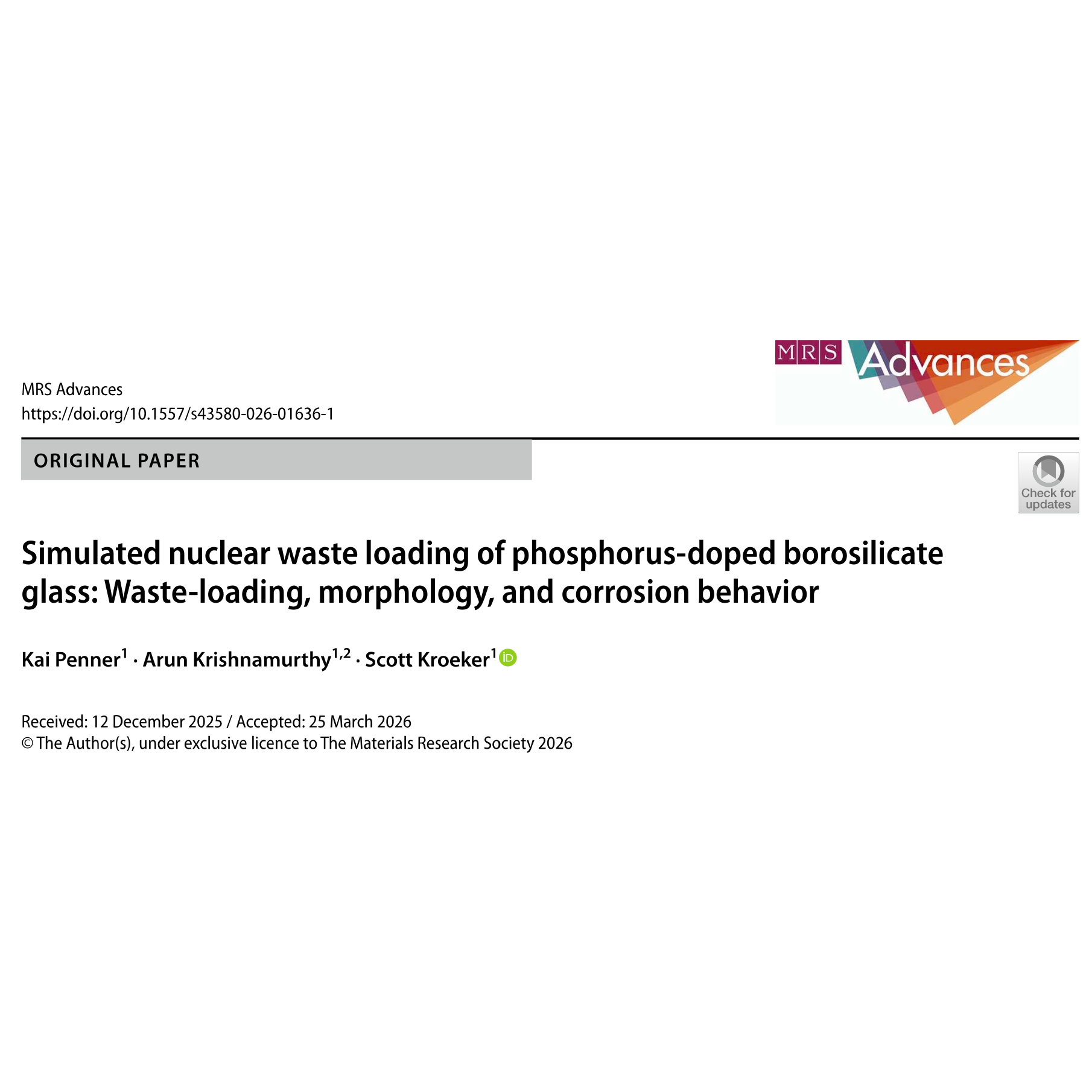 MRS Advances
https://doi.org/10.1557/s43580-026-01636-1

MRS Advances

ORIGINAL PAPER

Check for updates

Simulated nuclear waste loading of phosphorus-doped borosilicate glass: Waste-loading, morphology, and corrosion behavior

Kai Penner$^1$ · Arun Krishnamurthy$^{1,2}$ · Scott Kroeker$^1$

Received: 12 December 2025 / Accepted: 25 March 2026
© The Author(s), under exclusive licence to The Materials Research Society 2026